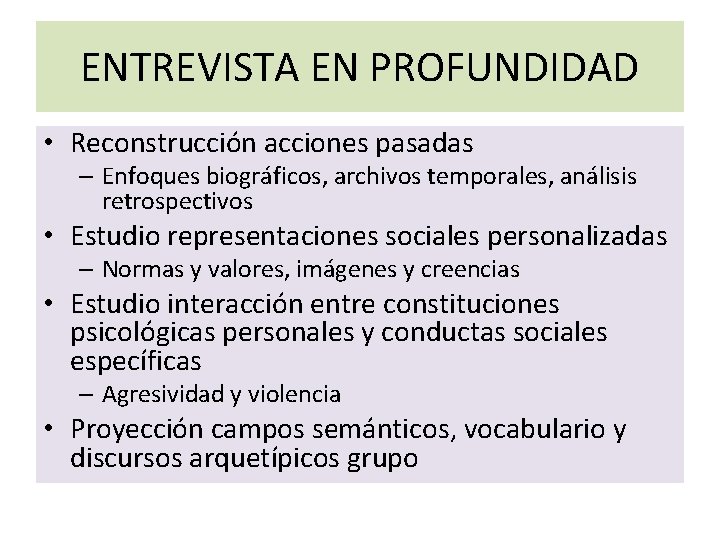 ENTREVISTA EN PROFUNDIDAD

• Reconstrucción acciones pasadas
– Enfoques biográficos, archivos temporales, análisis retrospectivos
• Estudio representaciones sociales personalizadas
– Normas y valores, imágenes y creencias
• Estudio interacción entre constituciones psicológicas personales y conductas sociales específicas
– Agresividad y violencia
• Proyección campos semánticos, vocabulario y discursos arquetípicos grupo